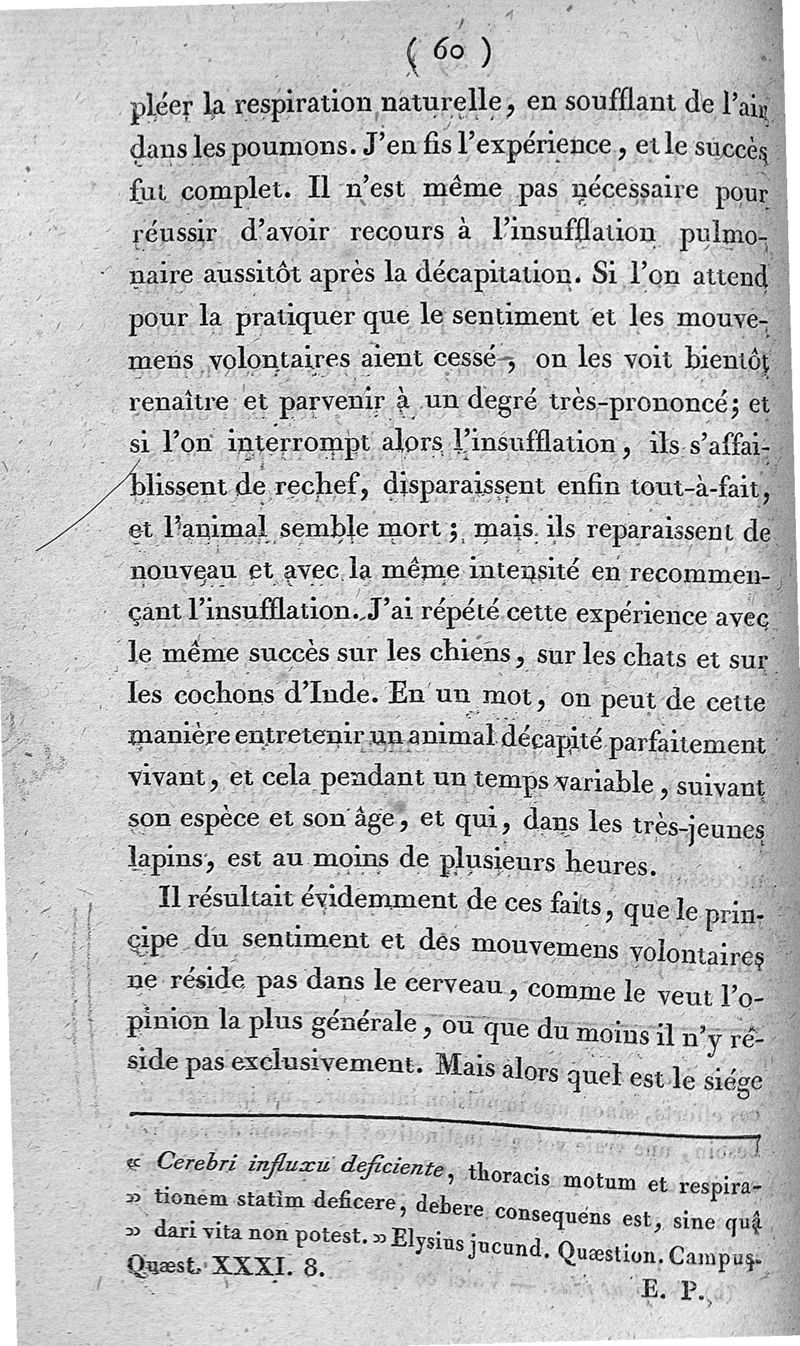 ( 60 )

pléer la respiration naturelle, en soufflant de l'air dans les poumons. J'en fis l'expérience, et le succès fut complet. Il n'est même pas nécessaire pour réussir d'avoir recours à l'insufflation pulmonaire aussitôt après la décapitation. Si l'on attend pour la pratiquer que le sentiment et les mouvemens volontaires aient cessé, on les voit bientôt renaître et parvenir à un degré très-prononcé; et si l'on interrompt alors l'insufflation, ils s'affaiblissent de rechef, disparaissent enfin tout-à-fait, et l'animal semble mort; mais ils reparaissent de nouveau et avec la même intensité en recommençant l'insufflation. J'ai répété cette expérience avec le même succès sur les chiens, sur les chats et sur les cochons d'Inde. En un mot, on peut de cette manière entretenir un animal décapité parfaitement vivant, et cela pendant un temps variable, suivant son espèce et son âge, et qui, dans les très-jeunes lapins, est au moins de plusieurs heures.

Il résultait évidemment de ces faits, que le principe du sentiment et des mouvemens volontaires ne réside pas dans le cerveau, comme le veut l'opinion la plus générale, ou que du moins il n'y réside pas exclusivement. Mais alors quel est le siége

« Cerebri influxu deficiente, thoracis motum et respira- » tionem statim deficere, debere consequens est, sine quâ » dari vita non potest. » Elysius jucund. Quæstion. Campus. Quæst. XXXI. 8. E. P.